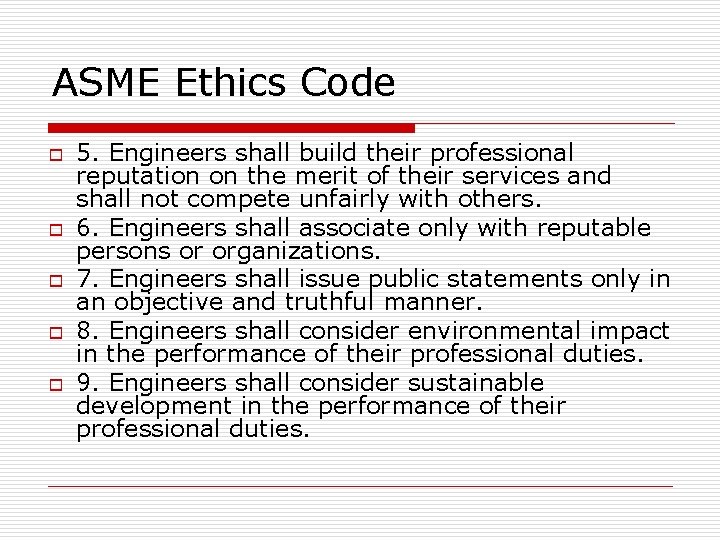 ASME Ethics Code

5. Engineers shall build their professional reputation on the merit of their services and shall not compete unfairly with others.

6. Engineers shall associate only with reputable persons or organizations.

7. Engineers shall issue public statements only in an objective and truthful manner.

8. Engineers shall consider environmental impact in the performance of their professional duties.

9. Engineers shall consider sustainable development in the performance of their professional duties.